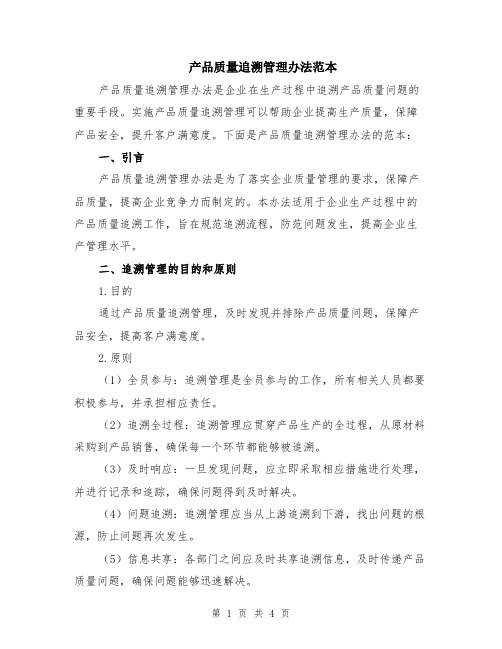 产品质量追溯管理办法范本

产品质量追溯管理办法是企业在生产过程中追溯产品质量问题的重要手段。实施产品质量追溯管理可以帮助企业提高生产质量，保障产品安全，提升客户满意度。下面是产品质量追溯管理办法的范本：

一、引言

产品质量追溯管理办法是为了落实企业质量管理的要求，保障产品质量，提高企业竞争力而制定的。本办法适用于企业生产过程中的产品质量追溯工作，旨在规范追溯流程，防范问题发生，提高企业生产管理水平。

二、追溯管理的目的和原则

1.目的

通过产品质量追溯管理，及时发现并排除产品质量问题，保障产品安全，提高客户满意度。

2.原则

（1）全员参与：追溯管理是全员参与的工作，所有相关人员都要积极参与，并承担相应责任。

（2）追溯全过程：追溯管理应贯穿产品生产的全过程，从原材料采购到产品销售，确保每一个环节都能够被追溯。

（3）及时响应：一旦发现问题，应立即采取相应措施进行处理，并进行记录和追踪，确保问题得到及时解决。

（4）问题追溯：追溯管理应当从上游追溯到下游，找出问题的根源，防止问题再次发生。

（5）信息共享：各部门之间应及时共享追溯信息，及时传递产品质量问题，确保问题能够迅速解决。

第 1 页 共 4 页